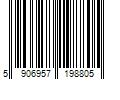 5 906957 198805